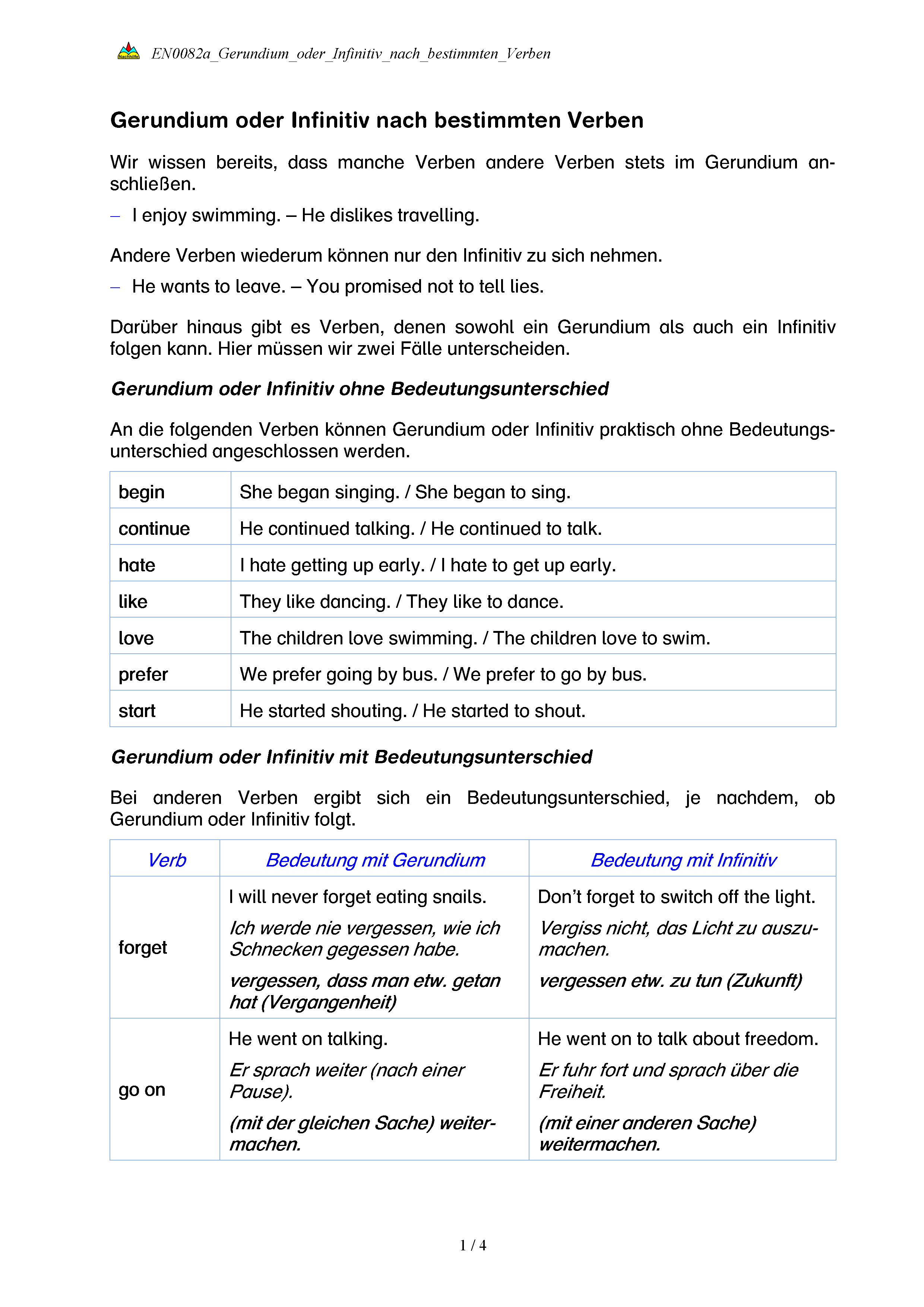 Nachhilfe EN0082a_Gerundium_oder_Infinitiv_nach_bestimmten_Verben

Gerundium oder Infinitiv nach bestimmten Verben

Wir wissen bereits, dass manche Verben andere Verben stets im Gerundium anschließen.

– I enjoy swimming. – He dislikes travelling.

Andere Verben wiederum können nur den Infinitiv zu sich nehmen.

– He wants to leave. – You promised not to tell lies.

Darüber hinaus gibt es Verben, denen sowohl ein Gerundium als auch ein Infinitiv folgen kann. Hier müssen wir zwei Fälle unterscheiden.

Gerundium oder Infinitiv ohne Bedeutungsunterschied

An die folgenden Verben können Gerundium oder Infinitiv praktisch ohne Bedeutungsunterschied angeschlossen werden.

| begin | She began singing. / She began to sing. |
|---|---|
| continue | He continued talking. / He continued to talk. |
| hate | I hate getting up early. / I hate to get up early. |
| like | They like dancing. / They like to dance. |
| love | The children love swimming. / The children love to swim. |
| prefer | We prefer going by bus. / We prefer to go by bus. |
| start | He started shouting. / He started to shout. |

Gerundium oder Infinitiv mit Bedeutungsunterschied

Bei anderen Verben ergibt sich ein Bedeutungsunterschied, je nachdem, ob Gerundium oder Infinitiv folgt.

| Verb | Bedeutung mit Gerundium | Bedeutung mit Infinitiv |
|---|---|---|
| forget | I will never forget eating snails. Ich werde nie vergessen, wie ich Schnecken gegessen habe. vergessen, dass man etw. getan hat (Vergangenheit) | Don't forget to switch off the light. Vergiss nicht, das Licht zu auszumachen. vergessen etw. zu tun (Zukunft) |
| go on | He went on talking. Er sprach weiter (nach einer Pause). (mit der gleichen Sache) weitermachen. | He went on to talk about freedom. Er fuhr fort und sprach über die Freiheit. (mit einer anderen Sache) weitermachen. |

1 / 4